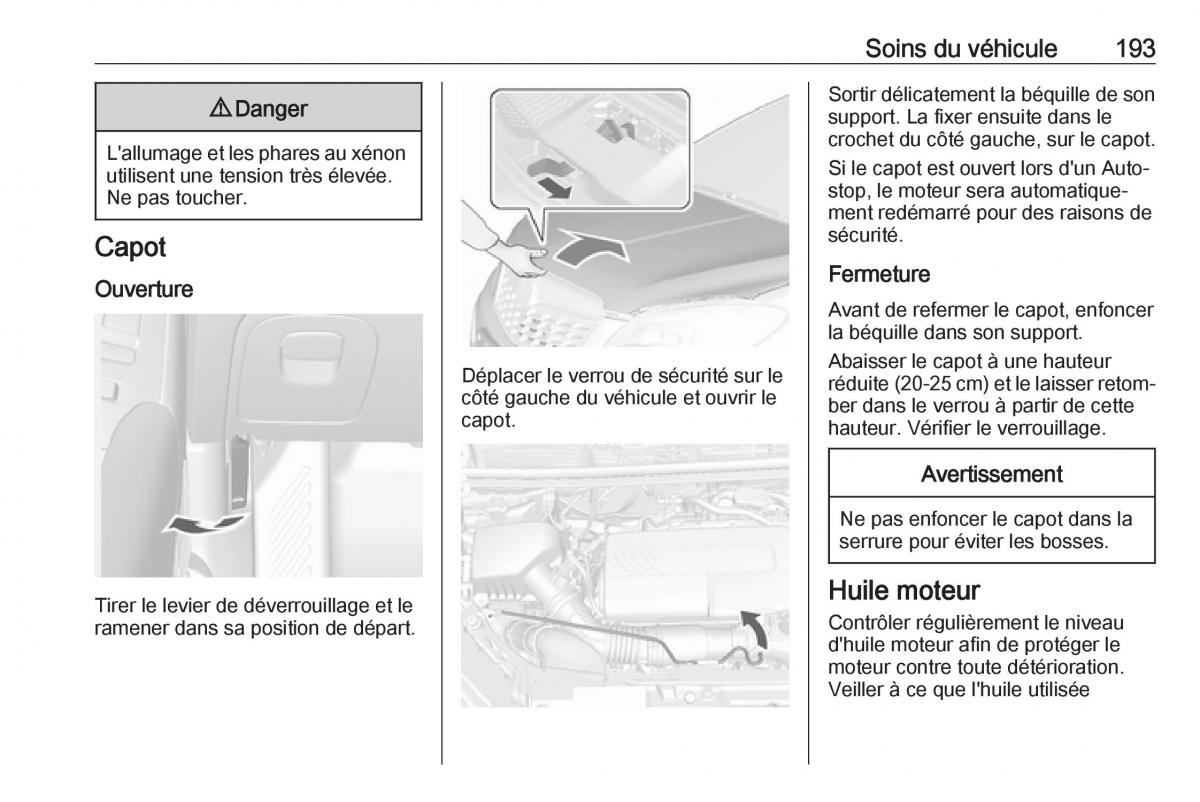 Soins du véhicule 193

⚠ Danger

L'allumage et les phares au xénon utilisent une tension très élevée. Ne pas toucher.

Capot

Ouverture

Tirer le levier de déverrouillage et le ramener dans sa position de départ.

Déplacer le verrou de sécurité sur le côté gauche du véhicule et ouvrir le capot.

Sortir délicatement la béquille de son support. La fixer ensuite dans le crochet du côté gauche, sur le capot.

Si le capot est ouvert lors d'un Autostop, le moteur sera automatiquement redémarré pour des raisons de sécurité.

Fermeture

Avant de refermer le capot, enfoncer la béquille dans son support.

Abaisser le capot à une hauteur réduite (20-25 cm) et le laisser retomber dans le verrou à partir de cette hauteur. Vérifier le verrouillage.

Avertissement

Ne pas enfoncer le capot dans la serrure pour éviter les bosses.

Huile moteur

Contrôler régulièrement le niveau d'huile moteur afin de protéger le moteur contre toute détérioration. Veiller à ce que l'huile utilisée